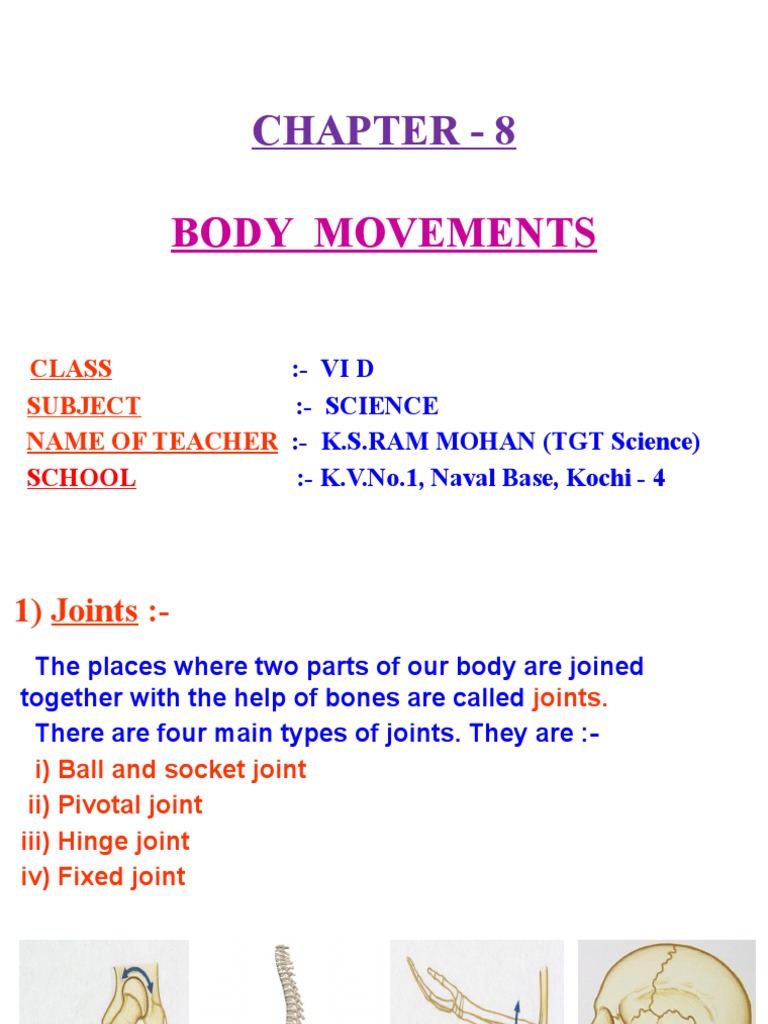 CHAPTER - 8

BODY MOVEMENTS

CLASS :- VI D
SUBJECT :- SCIENCE
NAME OF TEACHER :- K.S.RAM MOHAN (TGT Science)
SCHOOL :- K.V.No.1, Naval Base, Kochi - 4

1) Joints :-

The places where two parts of our body are joined together with the help of bones are called joints.
There are four main types of joints. They are :-
i) Ball and socket joint
ii) Pivotal joint
iii) Hinge joint
iv) Fixed joint